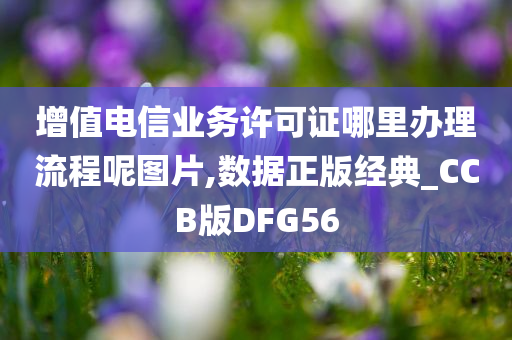 增值电信业务许可证哪里办理流程呢图片,数据正版经典_CCB版DFG56